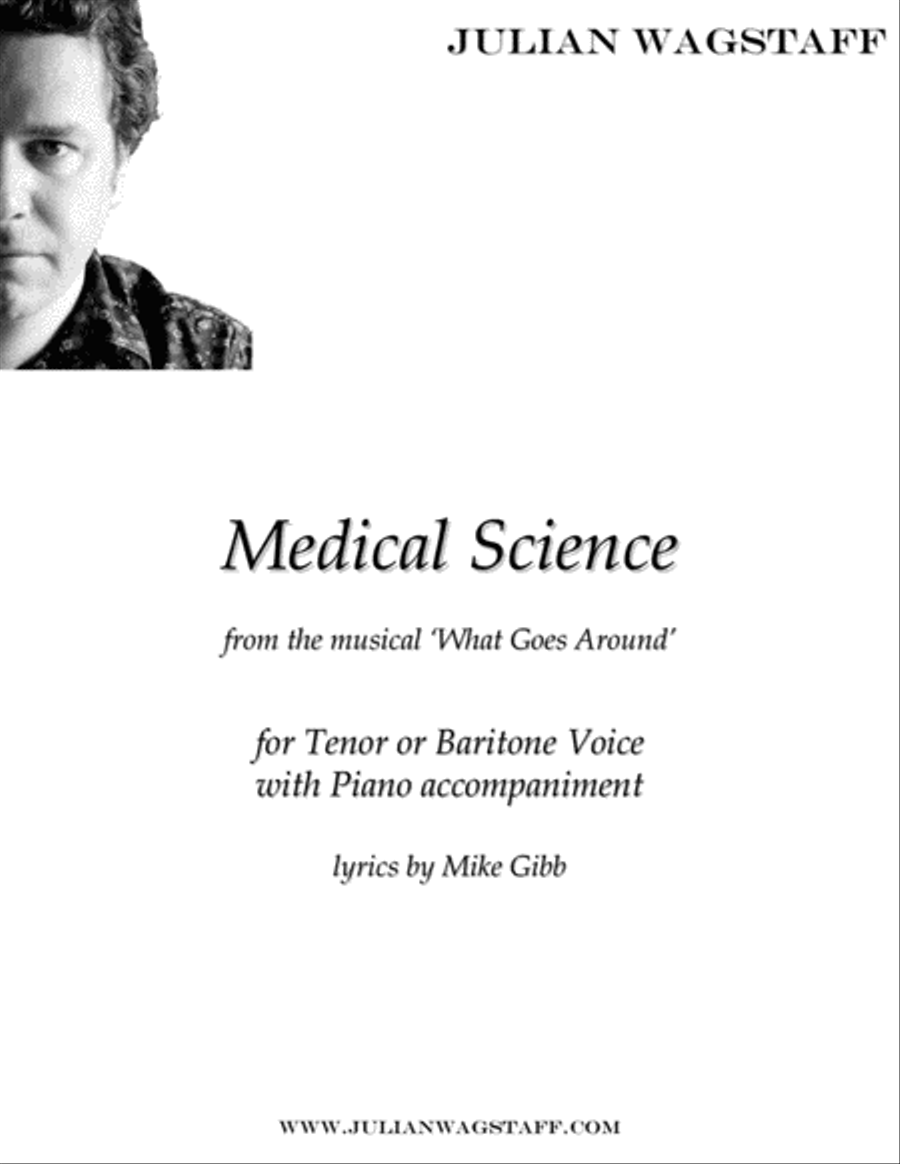 JULIAN WAGSTAFF

Medical Science

from the musical 'What Goes Around'

for Tenor or Baritone Voice with Piano accompaniment

lyrics by Mike Gibb

WWW.JULIANWAGSTAFF.COM